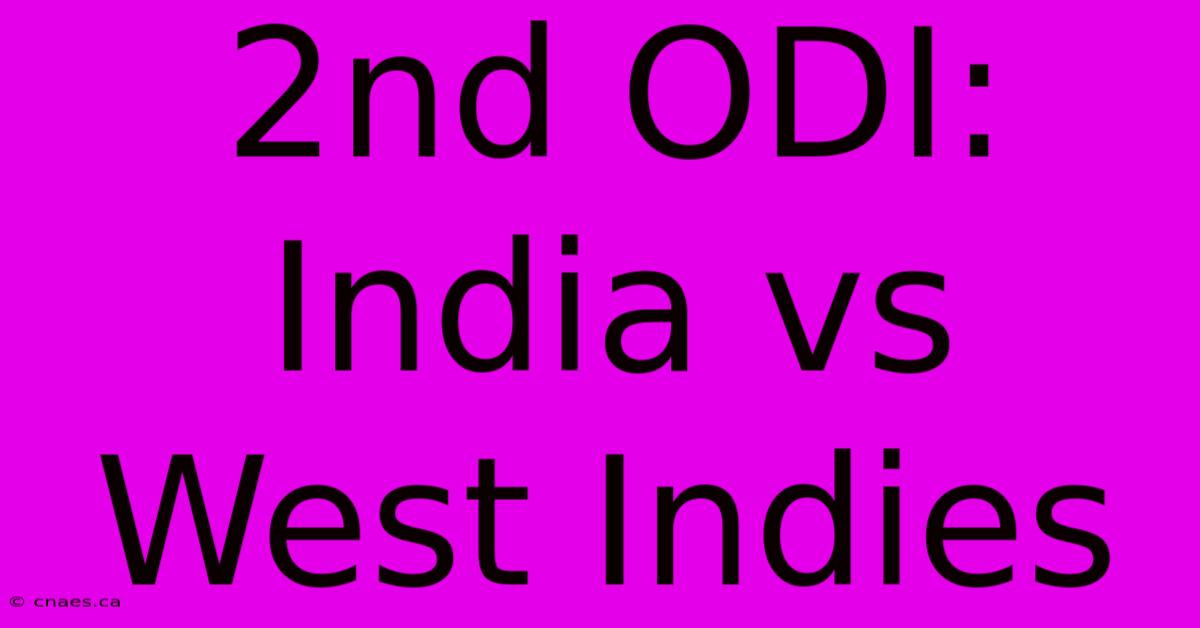 2nd ODI: India vs West Indies

© cnaes.ca